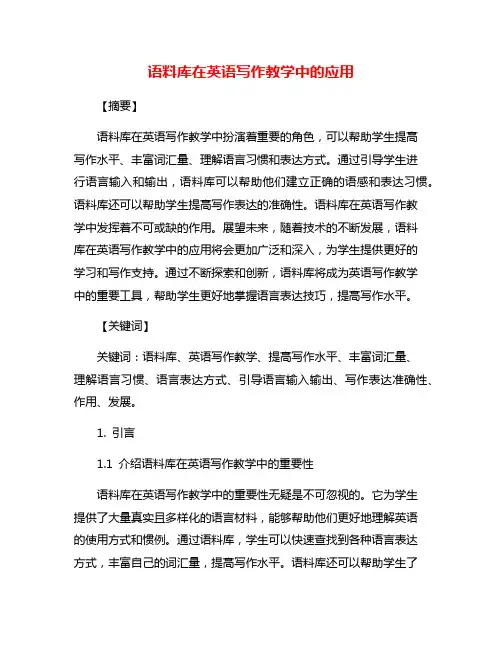 语料库在英语写作教学中的应用

【摘要】

语料库在英语写作教学中扮演着重要的角色，可以帮助学生提高写作水平、丰富词汇量、理解语言习惯和表达方式。通过引导学生进行语言输入和输出，语料库可以帮助他们建立正确的语感和表达习惯。语料库还可以帮助学生提高写作表达的准确性。语料库在英语写作教学中发挥着不可或缺的作用。展望未来，随着技术的不断发展，语料库在英语写作教学中的应用将会更加广泛和深入，为学生提供更好的学习和写作支持。通过不断探索和创新，语料库将成为英语写作教学中的重要工具，帮助学生更好地掌握语言表达技巧，提高写作水平。

【关键词】

关键词：语料库、英语写作教学、提高写作水平、丰富词汇量、理解语言习惯、语言表达方式、引导语言输入输出、写作表达准确性、作用、发展。

1. 引言

1.1 介绍语料库在英语写作教学中的重要性

语料库在英语写作教学中的重要性无疑是不可忽视的。它为学生提供了大量真实且多样化的语言材料，能够帮助他们更好地理解英语的使用方式和惯例。通过语料库，学生可以快速查找到各种语言表达方式，丰富自己的词汇量，提高写作水平。语料库还可以帮助学生了